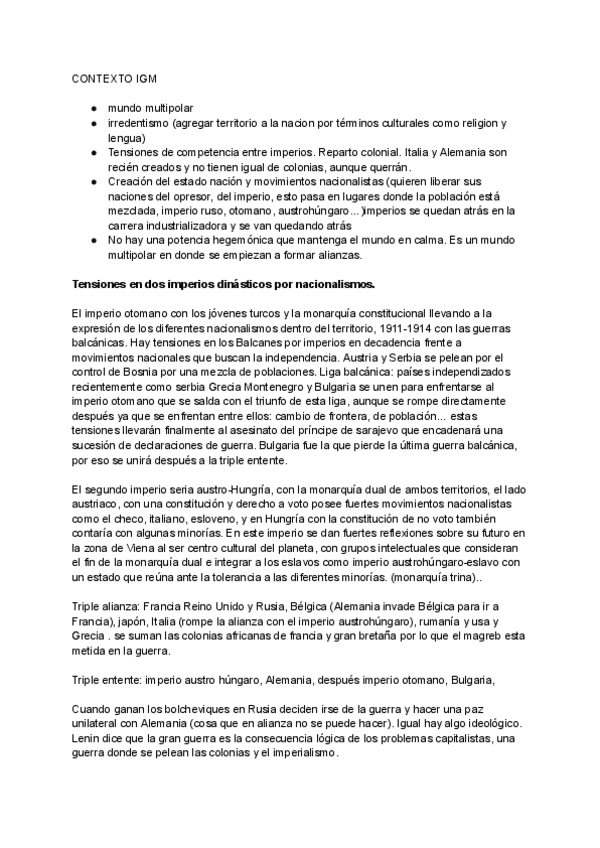 CONTEXTO IGM

● mundo multipolar
● irredentismo (agregar territorio a la nacion por términos culturales como religion y lengua)
● Tensiones de competencia entre imperios. Reparto colonial. Italia y Alemania son recién creados y no tienen igual de colonias, aunque querrán.
● Creación del estado nación y movimientos nacionalistas (quieren liberar sus naciones del opresor, del imperio, esto pasa en lugares donde la población está mezclada, imperio ruso, otomano, austrohúngaro...)imperios se quedan atrás en la carrera industrializadora y se van quedando atrás
● No hay una potencia hegemónica que mantenga el mundo en calma. Es un mundo multipolar en donde se empiezan a formar alianzas.

Tensiones en dos imperios dinásticos por nacionalismos.

El imperio otomano con los jóvenes turcos y la monarquía constitucional llevando a la expresión de los diferentes nacionalismos dentro del territorio, 1911-1914 con las guerras balcánicas. Hay tensiones en los Balcanes por imperios en decadencia frente a movimientos nacionales que buscan la independencia. Austria y Serbia se pelean por el control de Bosnia por una mezcla de poblaciones. Liga balcánica: países independizados recientemente como serbia Grecia Montenegro y Bulgaria se unen para enfrentarse al imperio otomano que se salda con el triunfo de esta liga, aunque se rompe directamente después ya que se enfrentan entre ellos: cambio de frontera, de población... estas tensiones llevarán finalmente al asesinato del príncipe de sarajevo que encadenará una sucesión de declaraciones de guerra. Bulgaria fue la que pierde la última guerra balcánica, por eso se unirá después a la triple entente.

El segundo imperio seria austro-Hungría, con la monarquía dual de ambos territorios, el lado austriaco, con una constitución y derecho a voto posee fuertes movimientos nacionalistas como el checo, italiano, esloveno, y en Hungría con la constitución de no voto también contaría con algunas minorías. En este imperio se dan fuertes reflexiones sobre su futuro en la zona de Viena al ser centro cultural del planeta, con grupos intelectuales que consideran el fin de la monarquía dual e integrar a los eslavos como imperio austrohúngaro-eslavo con un estado que reúna ante la tolerancia a las diferentes minorías. (monarquía trina)..

Triple alianza: Francia Reino Unido y Rusia, Bélgica (Alemania invade Bélgica para ir a Francia), japón, Italia (rompe la alianza con el imperio austrohúngaro), rumanía y usa y Grecia . se suman las colonias africanas de francia y gran bretaña por lo que el magreb esta metida en la guerra.

Triple entente: imperio austro húngaro, Alemania, después imperio otomano, Bulgaria,

Cuando ganan los bolcheviques en Rusia deciden irse de la guerra y hacer una paz unilateral con Alemania (cosa que en alianza no se puede hacer). Igual hay algo ideológico. Lenin dice que la gran guerra es la consecuencia lógica de los problemas capitalistas, una guerra donde se pelean las colonias y el imperialismo.